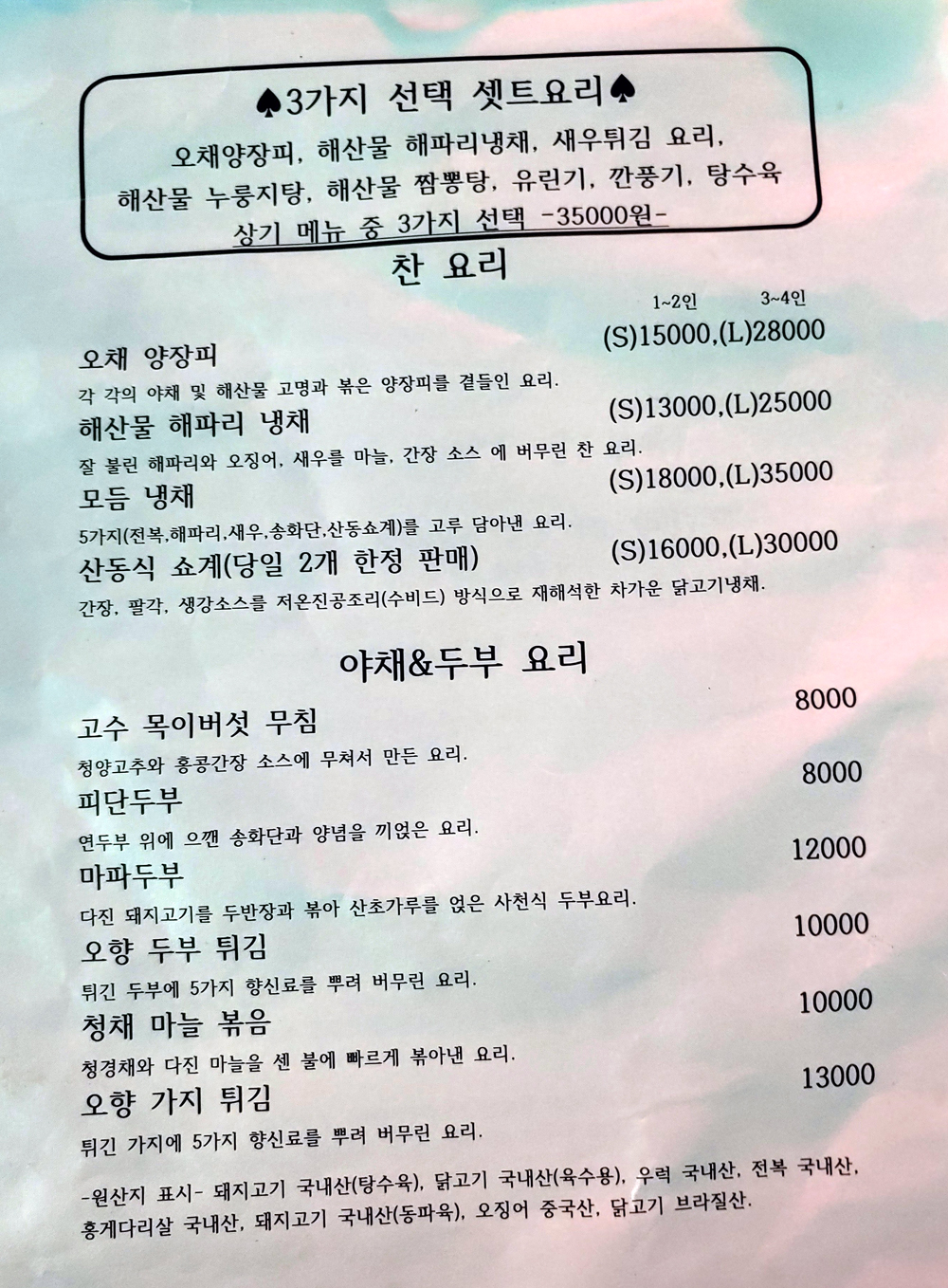 ♠3가지 선택 셋트요리♠
오채양장피, 해산물 해파리냉채, 새우튀김 요리,
해산물 누룽지탕, 해산물 짬뽕탕, 유린기, 깐풍기, 탕수육
상기 메뉴 중 3가지 선택 -35000원-

찬 요리

1~2인 3~4인

오채 양장피 (S)15000,(L)28000
각 각의 야채 및 해산물 고명과 볶은 양장피를 곁들인 요리.

해산물 해파리 냉채 (S)13000,(L)25000
잘 불린 해파리와 오징어, 새우를 마늘, 간장 소스 에 버무린 찬 요리.

모듬 냉채 (S)18000,(L)35000
5가지(전복,해파리,새우,송화단,산동쇼계)를 고루 담아낸 요리.

산동식 쇼계(당일 2개 한정 판매) (S)16000,(L)30000
간장, 팔각, 생강소스를 저온진공조리(수비드) 방식으로 재해석한 차가운 닭고기냉채.

야채&두부 요리

고수 목이버섯 무침 8000
청양고추와 홍콩간장 소스에 무쳐서 만든 요리.

피단두부 8000
연두부 위에 으깬 송화단과 양념을 끼얹은 요리.

마파두부 12000
다진 돼지고기를 두반장과 볶아 산초가루를 얹은 사천식 두부요리.

오향 두부 튀김 10000
튀긴 두부에 5가지 향신료를 뿌려 버무린 요리.

청채 마늘 볶음 10000
청경채와 다진 마늘을 센 불에 빠르게 볶아낸 요리.

오향 가지 튀김 13000
튀긴 가지에 5가지 향신료를 뿌려 버무린 요리.

-원산지 표시- 돼지고기 국내산(탕수육), 닭고기 국내산(육수용), 우럭 국내산, 전복 국내산, 홍게다리살 국내산, 돼지고기 국내산(동파육), 오징어 중국산, 닭고기 브라질산.